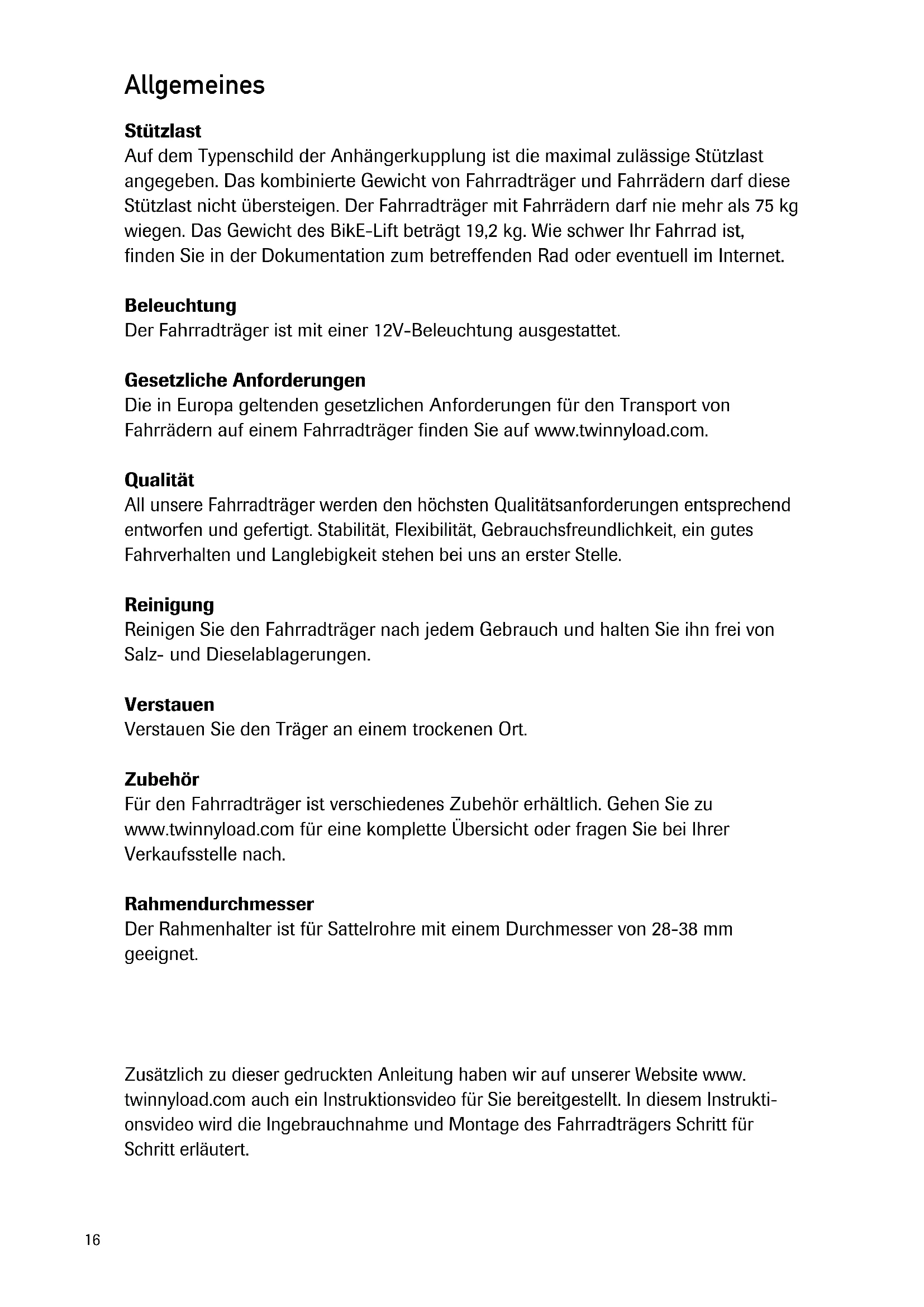 Allgemeines

Stützlast
Auf dem Typenschild der Anhängerkupplung ist die maximal zulässige Stützlast angegeben. Das kombinierte Gewicht von Fahrradträger und Fahrrädern darf diese Stützlast nicht übersteigen. Der Fahrradträger mit Fahrrädern darf nie mehr als 75 kg wiegen. Das Gewicht des BikE-Lift beträgt 19,2 kg. Wie schwer Ihr Fahrrad ist, finden Sie in der Dokumentation zum betreffenden Rad oder eventuell im Internet.

Beleuchtung
Der Fahrradträger ist mit einer 12V-Beleuchtung ausgestattet.

Gesetzliche Anforderungen
Die in Europa geltenden gesetzlichen Anforderungen für den Transport von Fahrrädern auf einem Fahrradträger finden Sie auf www.twinnyload.com.

Qualität
All unsere Fahrradträger werden den höchsten Qualitätsanforderungen entsprechend entworfen und gefertigt. Stabilität, Flexibilität, Gebrauchsfreundlichkeit, ein gutes Fahrverhalten und Langlebigkeit stehen bei uns an erster Stelle.

Reinigung
Reinigen Sie den Fahrradträger nach jedem Gebrauch und halten Sie ihn frei von Salz- und Dieselablagerungen.

Verstauen
Verstauen Sie den Träger an einem trockenen Ort.

Zubehör
Für den Fahrradträger ist verschiedenes Zubehör erhältlich. Gehen Sie zu www.twinnyload.com für eine komplette Übersicht oder fragen Sie bei Ihrer Verkaufsstelle nach.

Rahmendurchmesser
Der Rahmenhalter ist für Sattelrohre mit einem Durchmesser von 28-38 mm geeignet.

Zusätzlich zu dieser gedruckten Anleitung haben wir auf unserer Website www.twinnyload.com auch ein Instruktionsvideo für Sie bereitgestellt. In diesem Instruktionsvideo wird die Ingebrauchnahme und Montage des Fahrradträgers Schritt für Schritt erläutert.

16